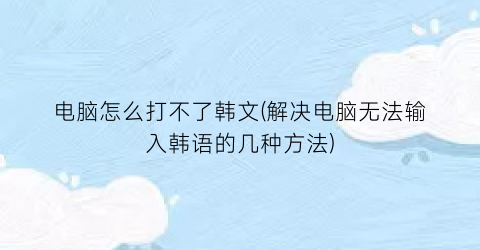 电脑怎么打不了韩文(解决电脑无法输入韩语的几种方法)